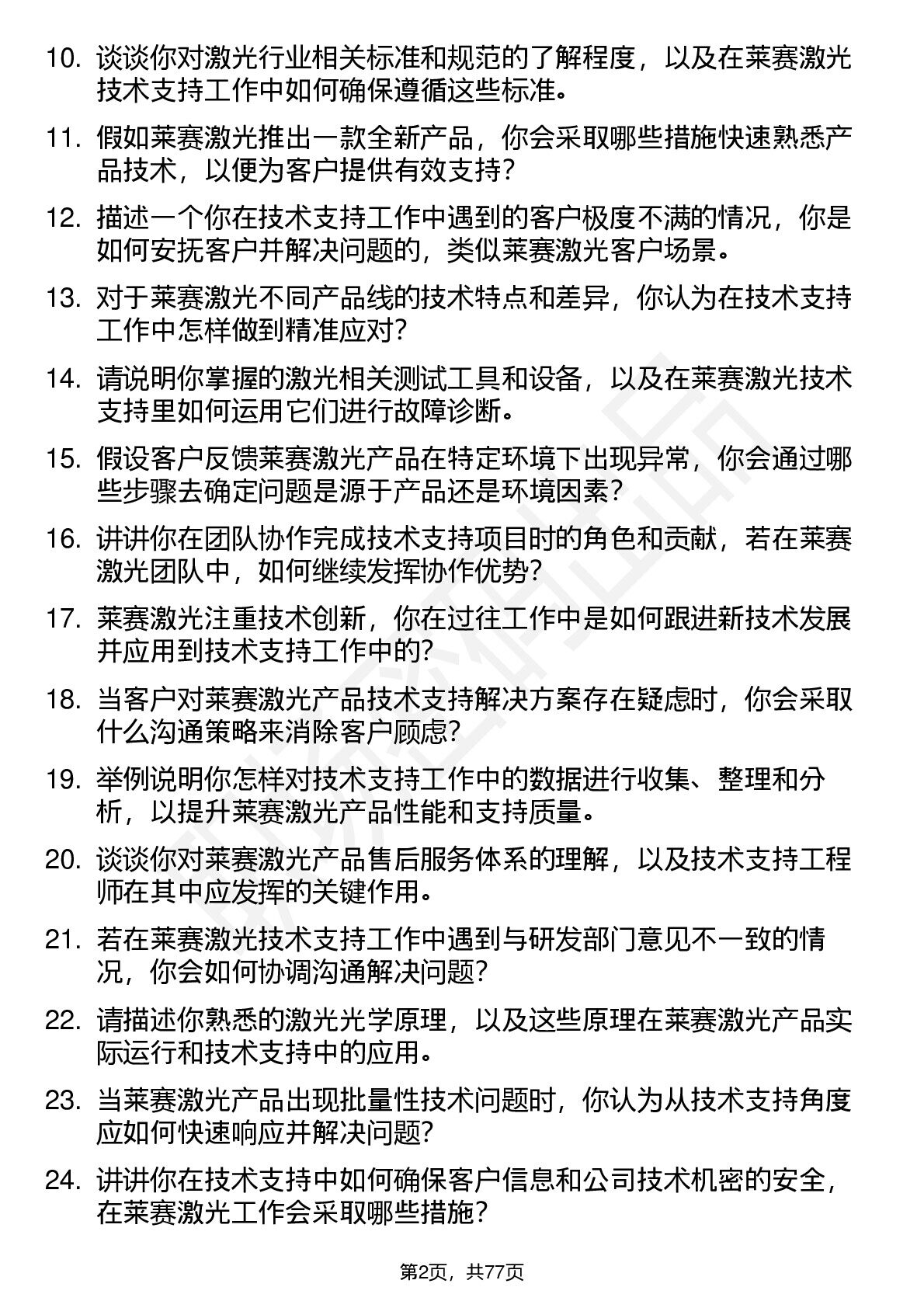 10. 谈谈你对激光行业相关标准和规范的了解程度，以及在莱赛激光技术支持工作中如何确保遵循这些标准。

11. 假如莱赛激光推出一款全新产品，你会采取哪些措施快速熟悉产品技术，以便为客户提供有效支持？

12. 描述一个你在技术支持工作中遇到的客户极度不满的情况，你是如何安抚客户并解决问题的，类似莱赛激光客户场景。

13. 对于莱赛激光不同产品线的技术特点和差异，你认为在技术支持工作中怎样做到精准应对？

14. 请说明你掌握的激光相关测试工具和设备，以及在莱赛激光技术支持里如何运用它们进行故障诊断。

15. 假设客户反馈莱赛激光产品在特定环境下出现异常，你会通过哪些步骤去确定问题是源于产品还是环境因素？

16. 讲讲你在团队协作完成技术支持项目时的角色和贡献，若在莱赛激光团队中，如何继续发挥协作优势？

17. 莱赛激光注重技术创新，你在过往工作中是如何跟进新技术发展并应用到技术支持工作中的？

18. 当客户对莱赛激光产品技术支持解决方案存在疑虑时，你会采取什么沟通策略来消除客户顾虑？

19. 举例说明你怎样对技术支持工作中的数据进行收集、整理和分析，以提升莱赛激光产品性能和支持质量。

20. 谈谈你对莱赛激光产品售后服务体系的理解，以及技术支持工程师在其中应发挥的关键作用。

21. 若在莱赛激光技术支持工作中遇到与研发部门意见不一致的情况，你会如何协调沟通解决问题？

22. 请描述你熟悉的激光光学原理，以及这些原理在莱赛激光产品实际运行和技术支持中的应用。

23. 当莱赛激光产品出现批量性技术问题时，你认为从技术支持角度应如何快速响应并解决问题？

24. 讲讲你在技术支持中如何确保客户信息和公司技术机密的安全，在莱赛激光工作会采取哪些措施？

第2页，共77页